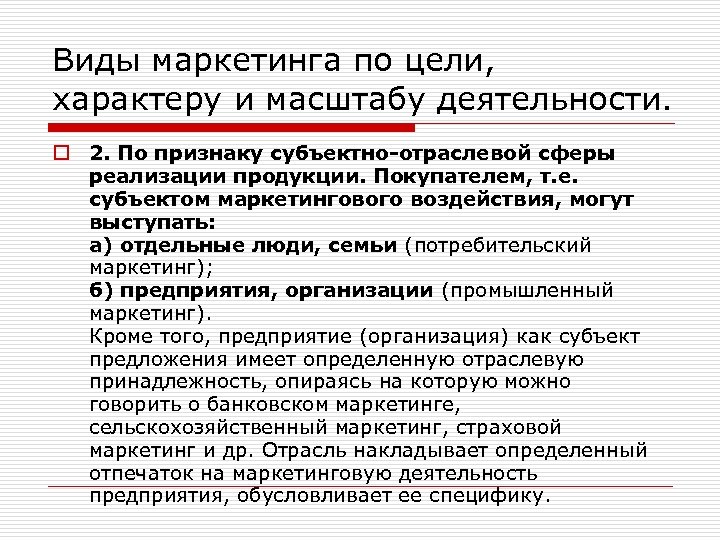 Виды маркетинга по цели, характеру и масштабу деятельности.

2. По признаку субъектно-отраслевой сферы реализации продукции. Покупателем, т.е. субъектом маркетингового воздействия, могут выступать:
а) отдельные люди, семьи (потребительский маркетинг);
б) предприятия, организации (промышленный маркетинг).
Кроме того, предприятие (организация) как субъект предложения имеет определенную отраслевую принадлежность, опираясь на которую можно говорить о банковском маркетинге, сельскохозяйственный маркетинг, страховой маркетинг и др. Отрасль накладывает определенный отпечаток на маркетинговую деятельность предприятия, обусловливает ее специфику.